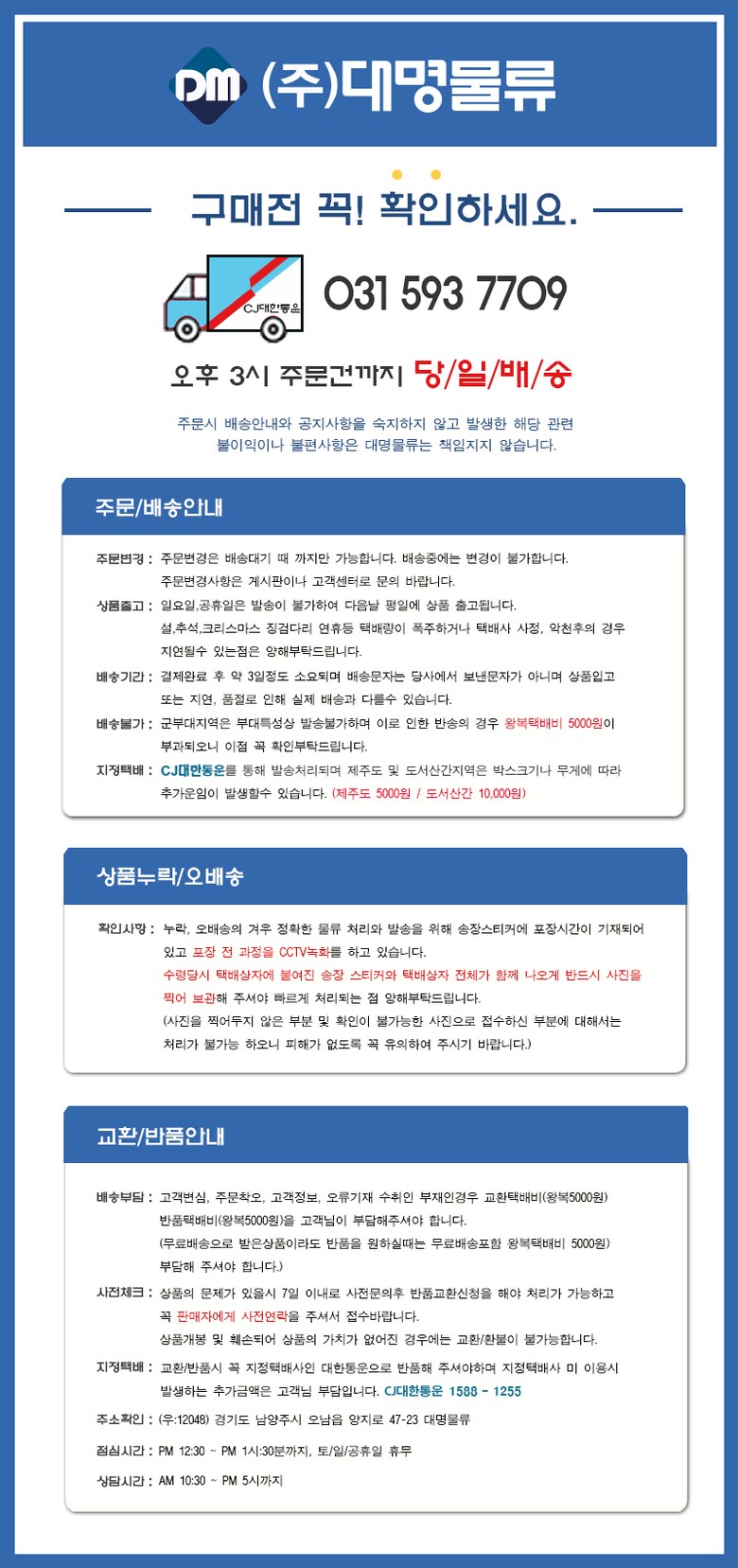 DM (주)대명물류

구매전 꼭! 확인하세요.

CJ대한통운

031 593 7709

오후 3시 주문건까지 당/일/배/송

주문시 배송안내와 공지사항을 숙지하지 않고 발생한 해당 관련 불이익이나 불편사항은 대명물류는 책임지지 않습니다.

주문/배송안내

주문변경 : 주문변경은 배송대기 때 까지만 가능합니다. 배송중에는 변경이 불가합니다. 주문변경사항은 게시판이나 고객센터로 문의 바랍니다.

상품출고 : 일요일,공휴일은 발송이 불가하여 다음날 평일에 상품 출고됩니다. 설,추석,크리스마스 징검다리 연휴등 택배량이 폭주하거나 택배사 사정, 악천후의 경우 지연될수 있는점은 양해부탁드립니다.

배송기간 : 결제완료 후 약 3일정도 소요되며 배송문자는 당사에서 보낸문자가 아니며 상품입고 또는 지연, 품절로 인해 실제 배송과 다를수 있습니다.

배송불가 : 군부대지역은 부대특성상 발송불가하며 이로 인한 반송의 경우 왕복택배비 5000원이 부과되오니 이점 꼭 확인부탁드립니다.

지정택배 : CJ대한통운를 통해 발송처리되며 제주도 및 도서산간지역은 박스크기나 무게에 따라 추가운임이 발생할수 있습니다. (제주도 5000원 / 도서산간 10,000원)

상품누락/오배송

확인사항 : 누락, 오배송의 겨우 정확한 물류 처리와 발송을 위해 송장스티커에 포장시간이 기재되어 있고 포장 전 과정을 CCTV녹화를 하고 있습니다. 수령당시 택배상자에 붙여진 송장 스티커와 택배상자 전체가 함께 나오게 반드시 사진을 찍어 보관해 주셔야 빠르게 처리되는 점 양해부탁드립니다. (사진을 찍어두지 않은 부분 및 확인이 불가능한 사진으로 접수하신 부분에 대해서는 처리가 불가능 하오니 피해가 없도록 꼭 유의하여 주시기 바랍니다.)

교환/반품안내

배송부담 : 고객변심, 주문착오, 고객정보, 오류기재 수취인 부재인경우 교환택배비(왕복5000원) 반품택배비(왕복5000원)을 고객님이 부담해주셔야 합니다. (무료배송으로 받은상품이라도 반품을 원하실때는 무료배송포함 왕복택배비 5000원) 부담해 주셔야 합니다.)

사전체크 : 상품의 문제가 있을시 7일 이내로 사전문의후 반품교환신청을 해야 처리가 가능하고 꼭 판매자에게 사전연락을 주셔서 접수바랍니다. 상품개봉 및 훼손되어 상품의 가치가 없어진 경우에는 교환/환불이 불가능합니다.

지정택배 : 교환/반품시 꼭 지정택배사인 대한통운으로 반품해 주셔야하며 지정택배사 미 이용시 발생하는 추가금액은 고객님 부담입니다. CJ대한통운 1588 - 1255

주소확인 : (우:12048) 경기도 남양주시 오남읍 양지로 47-23 대명물류

점심시간 : PM 12:30 ~ PM 1시:30분까지, 토/일/공휴일 휴무

상담시간 : AM 10:30 ~ PM 5시까지